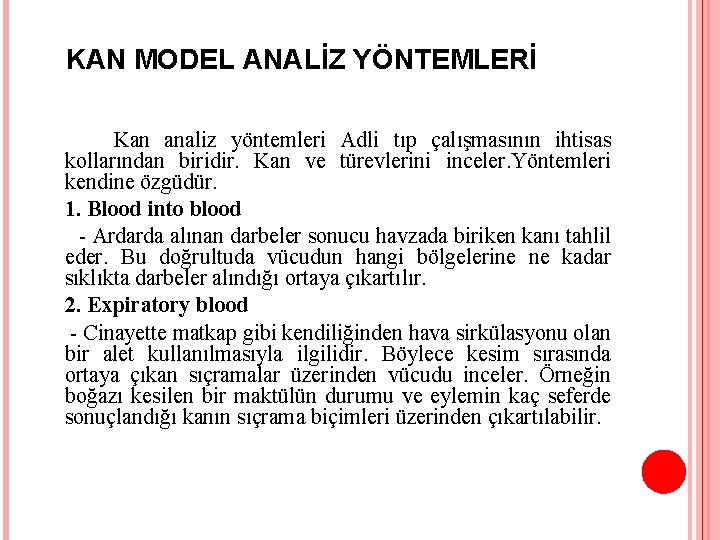 KAN MODEL ANALİZ YÖNTEMLERİ

Kan analiz yöntemleri Adli tıp çalışmasının ihtisas kollarından biridir. Kan ve türevlerini inceler.Yöntemleri kendine özgüdür.

1. Blood into blood

- Ardarda alınan darbeler sonucu havzada biriken kanı tahlil eder. Bu doğrultuda vücudun hangi bölgelerine ne kadar sıklıkta darbeler alındığı ortaya çıkartılır.

2. Expiratory blood

- Cinayette matkap gibi kendiliğinden hava sirkülasyonu olan bir alet kullanılmasıyla ilgilidir. Böylece kesim sırasında ortaya çıkan sıçramalar üzerinden vücudu inceler. Örneğin boğazı kesilen bir maktülün durumu ve eylemin kaç seferde sonuçlandığı kanın sıçrama biçimleri üzerinden çıkartılabilir.